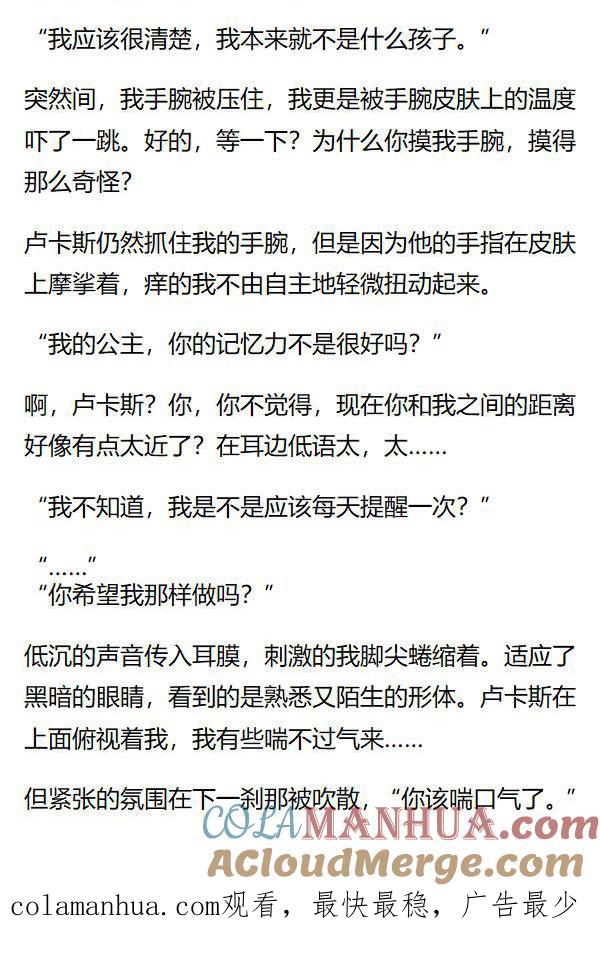 “我应该很清楚，我本来就不是什么孩子。”

突然间，我手腕被压住，我更是被手腕皮肤上的温度吓了一跳。好的，等一下？为什么你摸我手腕，摸得那么奇怪？

卢卡斯仍然抓住我的手腕，但是因为他的手指在皮肤上摩挲着，痒的我不由自主地轻微扭动起来。

“我的公主，你的记忆力不是很好吗？”

啊，卢卡斯？你，你不觉得，现在你和我之间的距离好像有点太近了？在耳边低语太，太……

“我不知道，我是不是应该每天提醒一次？”

“……”
“你希望我那样做吗？”

低沉的声音传入耳膜，刺激的我脚尖蜷缩着。适应了黑暗的眼睛，看到的是熟悉又陌生的形体。卢卡斯在上面俯视着我，我有些喘不过气来……

但紧张的氛围在下一刹那被吹散，“你该喘口气了。”

colamanhua.com观看，最快最稳，广告最少

COLAMANHUA.com
ACloudMerge.com